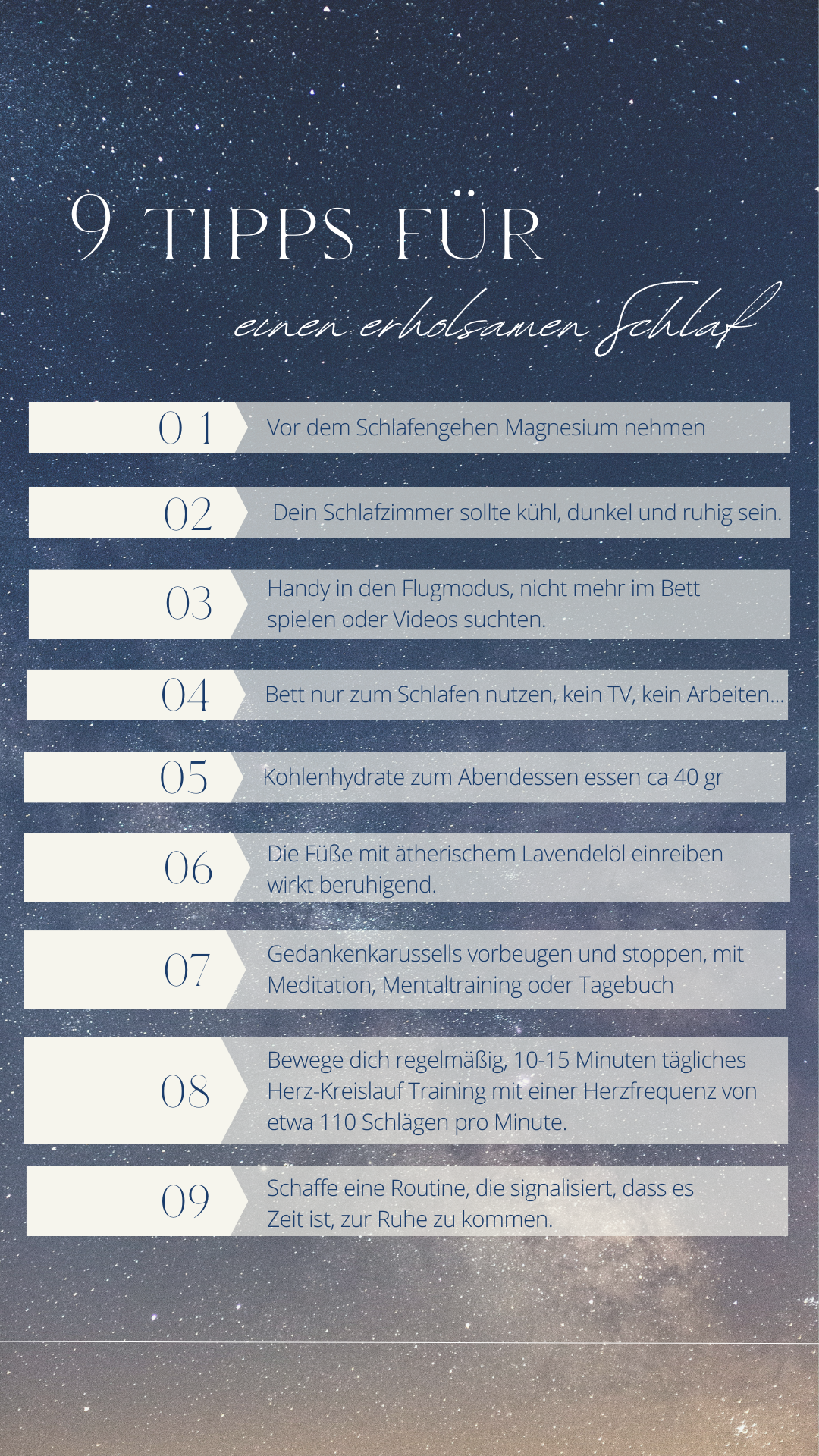 9 TIPPS FÜR

einen erholsamen Schlaf

01 Vor dem Schlafengehen Magnesium nehmen

02 Dein Schlafzimmer sollte kühl, dunkel und ruhig sein.

03 Handy in den Flugmodus, nicht mehr im Bett spielen oder Videos suchten.

04 Bett nur zum Schlafen nutzen, kein TV, kein Arbeiten...

05 Kohlenhydrate zum Abendessen essen ca 40 gr

06 Die Füße mit ätherischem Lavendelöl einreiben wirkt beruhigend.

07 Gedankenkarussells vorbeugen und stoppen, mit Meditation, Mentaltraining oder Tagebuch

08 Bewege dich regelmäßig, 10-15 Minuten tägliches Herz-Kreislauf Training mit einer Herzfrequenz von etwa 110 Schlägen pro Minute.

09 Schaffe eine Routine, die signalisiert, dass es Zeit ist, zur Ruhe zu kommen.